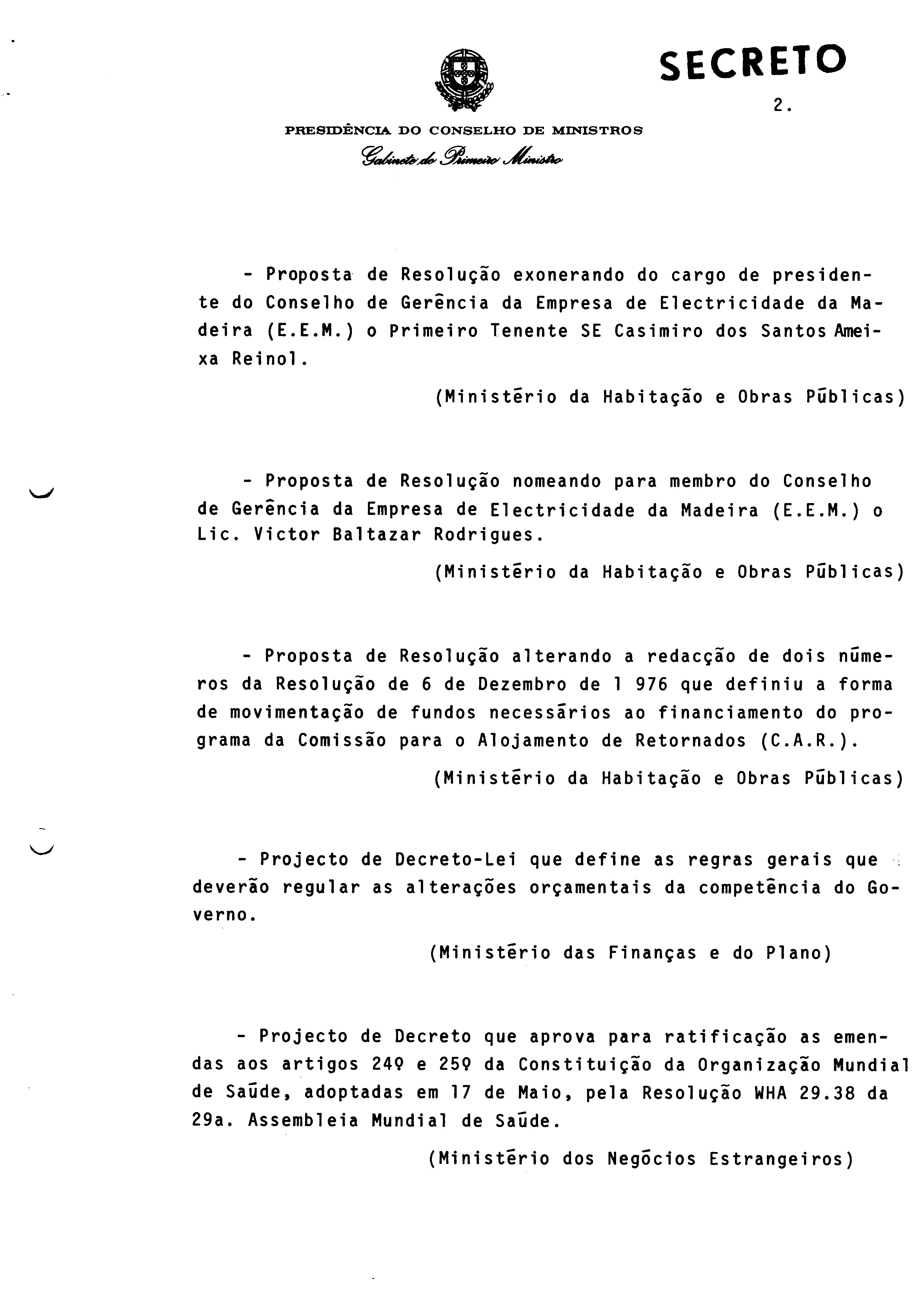 SECRETO

2.

PRESIDÊNCIA DO CONSELHO DE MINISTROS
Gabinete do Primeiro Ministro

- Proposta de Resolução exonerando do cargo de presidente do Conselho de Gerência da Empresa de Electricidade da Madeira (E.E.M.) o Primeiro Tenente SE Casimiro dos Santos Ameixa Reinol.

(Ministério da Habitação e Obras Públicas)

- Proposta de Resolução nomeando para membro do Conselho de Gerência da Empresa de Electricidade da Madeira (E.E.M.) o Lic. Victor Baltazar Rodrigues.

(Ministério da Habitação e Obras Públicas)

- Proposta de Resolução alterando a redacção de dois números da Resolução de 6 de Dezembro de 1 976 que definiu a forma de movimentação de fundos necessários ao financiamento do programa da Comissão para o Alojamento de Retornados (C.A.R.).

(Ministério da Habitação e Obras Públicas)

- Projecto de Decreto-Lei que define as regras gerais que deverão regular as alterações orçamentais da competência do Governo.

(Ministério das Finanças e do Plano)

- Projecto de Decreto que aprova para ratificação as emendas aos artigos 24º e 25º da Constituição da Organização Mundial de Saúde, adoptadas em 17 de Maio, pela Resolução WHA 29.38 da 29a. Assembleia Mundial de Saúde.

(Ministério dos Negócios Estrangeiros)